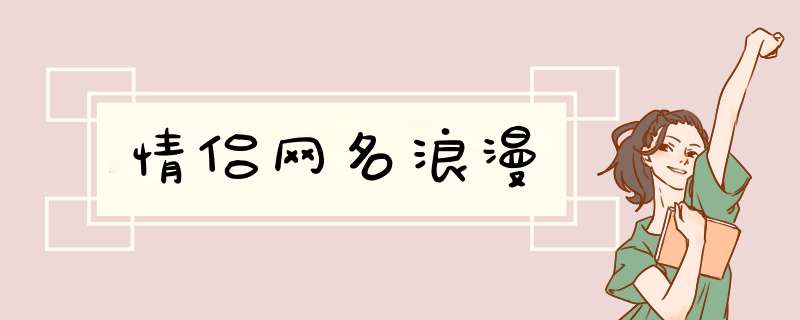 情侣网名浪漫